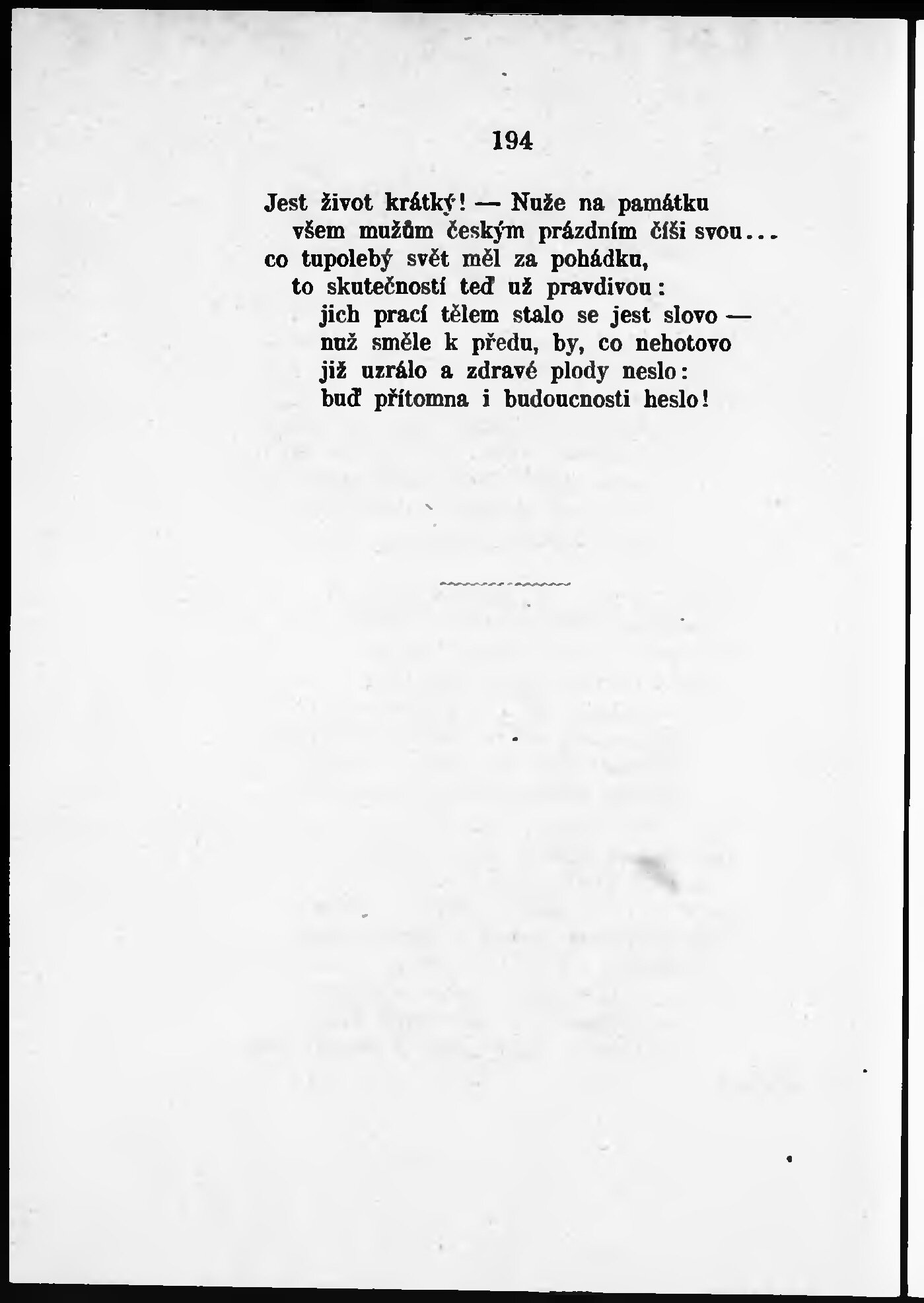 194

Jest život krátký! — Nuže na památku
všem mužům českým prázdním číši svou...
co tupolebý svět měl za pohádku,
to skutečností teď už pravdivou:
jich prací tělem stalo se jest slovo —
nuž směle k předu, by, co nehotovo
již uzrálo a zdravé plody neslo:
buď přítomna i budoucnosti heslo!